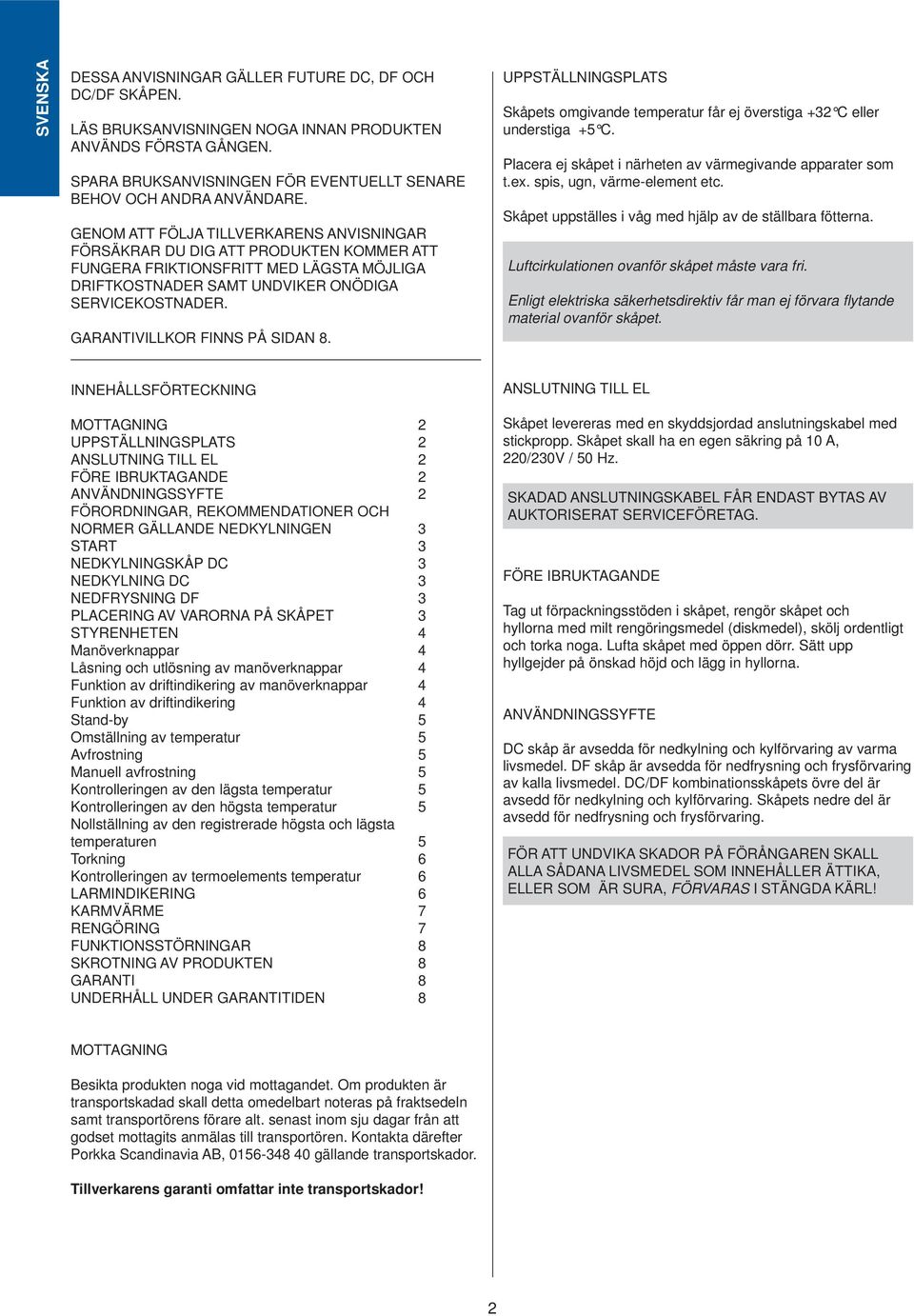 SVENSKA

DESSA ANVISNINGAR GÄLLER FUTURE DC, DF OCH DC/DF SKÅPEN.

LÄS BRUKSANVISNINGEN NOGA INNAN PRODUKTEN ANVÄNDS FÖRSTA GÅNGEN.

SPARA BRUKSANVISNINGEN FÖR EVENTUELLT SENARE BEHOV OCH ANDRA ANVÄNDARE.

GENOM ATT FÖLJA TILLVERKARENS ANVISNINGAR FÖRSÄKRAR DU DIG ATT PRODUKTEN KOMMER ATT FUNGERA FRIKTIONSFRITT MED LÄGSTA MÖJLIGA DRIFTKOSTNADER SAMT UNDVIKER ONÖDIGA SERVICEKOSTNADER.

GARANTIVILLKOR FINNS PÅ SIDAN 8.

INNEHÅLLSFÖRTECKNING

| | |
|---|---|
| MOTTAGNING | 2 |
| UPPSTÄLLNINGSPLATS | 2 |
| ANSLUTNING TILL EL | 2 |
| FÖRE IBRUKTAGANDE | 2 |
| ANVÄNDNINGSSYFTE | 2 |
| FÖRORDNINGAR, REKOMMENDATIONER OCH NORMER GÄLLANDE NEDKYLNINGEN | 3 |
| START | 3 |
| NEDKYLNINGSKÅP DC | 3 |
| NEDKYLNING DC | 3 |
| NEDFRYSNING DF | 3 |
| PLACERING AV VARORNA PÅ SKÅPET | 3 |
| STYRENHETEN | 4 |
| Manöverknappar | 4 |
| Låsning och utlösning av manöverknappar | 4 |
| Funktion av driftindikering av manöverknappar | 4 |
| Funktion av driftindikering | 4 |
| Stand-by | 5 |
| Omställning av temperatur | 5 |
| Avfrostning | 5 |
| Manuell avfrostning | 5 |
| Kontrolleringen av den lägsta temperatur | 5 |
| Kontrolleringen av den högsta temperatur | 5 |
| Nollställning av den registrerade högsta och lägsta temperaturen | 5 |
| Torkning | 6 |
| Kontrolleringen av termoelements temperatur | 6 |
| LARMINDIKERING | 6 |
| KARMVÄRME | 7 |
| RENGÖRING | 7 |
| FUNKTIONSSTÖRNINGAR | 8 |
| SKROTNING AV PRODUKTEN | 8 |
| GARANTI | 8 |
| UNDERHÅLL UNDER GARANTITIDEN | 8 |

MOTTAGNING

Besikta produkten noga vid mottagandet. Om produkten är transportskadad skall detta omedelbart noteras på fraktsedeln samt transportörens förare alt. senast inom sju dagar från att godset mottagits anmälas till transportören. Kontakta därefter Porkka Scandinavia AB, 0156-348 40 gällande transportskador.

Tillverkarens garanti omfattar inte transportskador!

UPPSTÄLLNINGSPLATS

Skåpets omgivande temperatur får ej överstiga +32°C eller understiga +5°C.

Placera ej skåpet i närheten av värmegivande apparater som t.ex. spis, ugn, värme-element etc.

Skåpet uppställes i våg med hjälp av de ställbara fötterna.

Luftcirkulationen ovanför skåpet måste vara fri.

Enligt elektriska säkerhetsdirektiv får man ej förvara flytande material ovanför skåpet.

ANSLUTNING TILL EL

Skåpet levereras med en skyddsjordad anslutningskabel med stickpropp. Skåpet skall ha en egen säkring på 10 A, 220/230V / 50 Hz.

SKADAD ANSLUTNINGSKABEL FÅR ENDAST BYTAS AV AUKTORISERAT SERVICEFÖRETAG.

FÖRE IBRUKTAGANDE

Tag ut förpackningsstöden i skåpet, rengör skåpet och hyllorna med milt rengöringsmedel (diskmedel), skölj ordentligt och torka noga. Lufta skåpet med öppen dörr. Sätt upp hyllgejder på önskad höjd och lägg in hyllorna.

ANVÄNDNINGSSYFTE

DC skåp är avsedda för nedkylning och kylförvaring av varma livsmedel. DF skåp är avsedda för nedfrysning och frysförvaring av kalla livsmedel. DC/DF kombinationsskåpets övre del är avsedd för nedkylning och kylförvaring. Skåpets nedre del är avsedd för nedfrysning och frysförvaring.

FÖR ATT UNDVIKA SKADOR PÅ FÖRÅNGAREN SKALL ALLA SÅDANA LIVSMEDEL SOM INNEHÅLLER ÄTTIKA, ELLER SOM ÄR SURA, FÖRVARAS I STÄNGDA KÄRL!

2